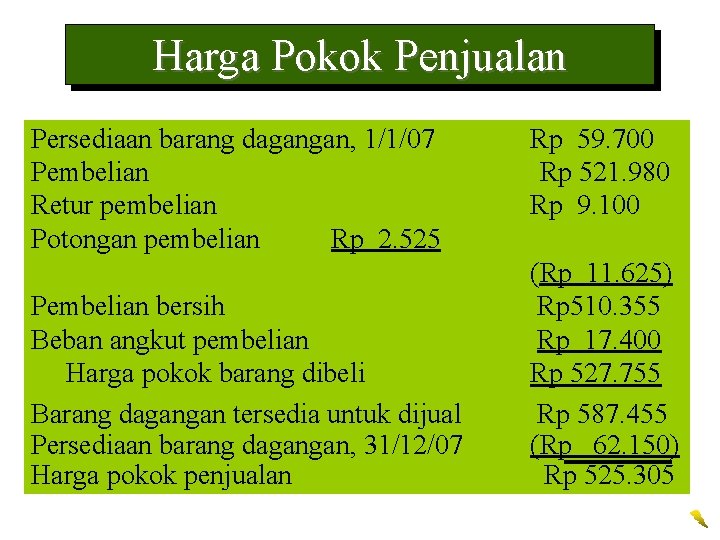 Harga Pokok Penjualan

Persediaan barang dagangan, 1/1/07 Rp 59.700
Pembelian Rp 521.980
Retur pembelian Rp 9.100
Potongan pembelian Rp 2.525
(Rp 11.625)
Pembelian bersih Rp510.355
Beban angkut pembelian Rp 17.400
Harga pokok barang dibeli Rp 527.755
Barang dagangan tersedia untuk dijual Rp 587.455
Persediaan barang dagangan, 31/12/07 (Rp 62.150)
Harga pokok penjualan Rp 525.305